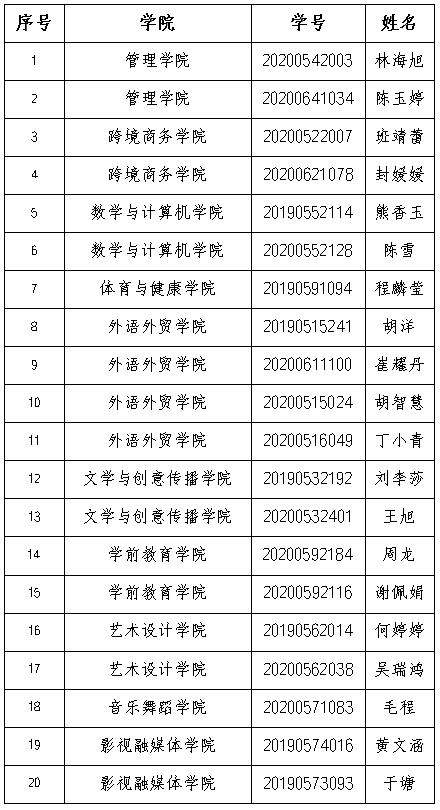 | 序号 | 学院 | 学号 | 姓名 |
|---|---|---|---|
| 1 | 管理学院 | 20200542003 | 林海旭 |
| 2 | 管理学院 | 20200641034 | 陈玉婷 |
| 3 | 跨境商务学院 | 20200522007 | 班靖蕾 |
| 4 | 跨境商务学院 | 20200621078 | 封媛媛 |
| 5 | 数学与计算机学院 | 20190552114 | 熊香玉 |
| 6 | 数学与计算机学院 | 20200552128 | 陈雪 |
| 7 | 体育与健康学院 | 20190591094 | 程麟莹 |
| 8 | 外语外贸学院 | 20190515241 | 胡洋 |
| 9 | 外语外贸学院 | 20200611100 | 崔耀丹 |
| 10 | 外语外贸学院 | 20200515024 | 胡智慧 |
| 11 | 外语外贸学院 | 20200516049 | 丁小青 |
| 12 | 文学与创意传播学院 | 20190532192 | 刘李莎 |
| 13 | 文学与创意传播学院 | 20200532401 | 王旭 |
| 14 | 学前教育学院 | 20200592184 | 周龙 |
| 15 | 学前教育学院 | 20200592116 | 谢佩娟 |
| 16 | 艺术设计学院 | 20190562014 | 何婷婷 |
| 17 | 艺术设计学院 | 20200562038 | 吴瑞鸿 |
| 18 | 音乐舞蹈学院 | 20200571083 | 毛程 |
| 19 | 影视融媒体学院 | 20190574016 | 黄文涵 |
| 20 | 影视融媒体学院 | 20190573093 | 于塘 |